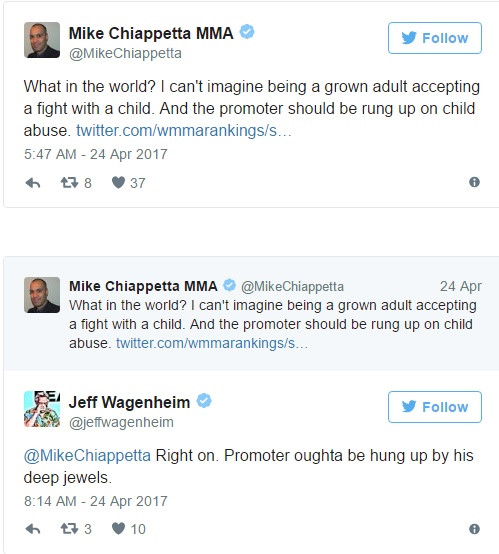 Mike Chiappetta MMA
@MikeChiappetta

Follow

What in the world? I can't imagine being a grown adult accepting a fight with a child. And the promoter should be rung up on child abuse. twitter.com/wmmarankings/s…

5:47 AM - 24 Apr 2017

8 37

Mike Chiappetta MMA @MikeChiappetta 24 Apr
What in the world? I can't imagine being a grown adult accepting a fight with a child. And the promoter should be rung up on child abuse. twitter.com/wmmarankings/s…

Jeff Wagenheim
@jeffwagenheim

Follow

@MikeChiappetta Right on. Promoter oughta be hung up by his deep jewels.

8:14 AM - 24 Apr 2017

3 10